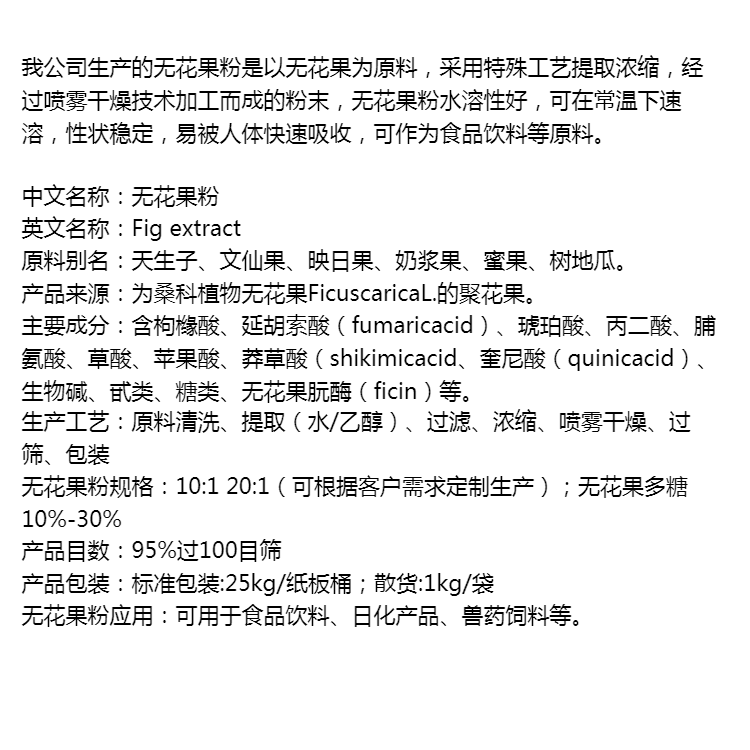 我公司生产的无花果粉是以无花果为原料，采用特殊工艺提取浓缩，经过喷雾干燥技术加工而成的粉末，无花果粉水溶性好，可在常温下速溶，性状稳定，易被人体快速吸收，可作为食品饮料等原料。

中文名称：无花果粉
英文名称：Fig extract
原料别名：天生子、文仙果、映日果、奶浆果、蜜果、树地瓜。
产品来源：为桑科植物无花果FicuscaricaL.的聚花果。
主要成分：含枸橼酸、延胡索酸（fumaricacid）、琥珀酸、丙二酸、脯氨酸、草酸、苹果酸、莽草酸（shikimicacid、奎尼酸（quinicacid）、生物碱、甙类、糖类、无花果朊酶（ficin）等。
生产工艺：原料清洗、提取（水/乙醇）、过滤、浓缩、喷雾干燥、过筛、包装
无花果粉规格：10:1 20:1（可根据客户需求定制生产）；无花果多糖10%-30%
产品目数：95%过100目筛
产品包装：标准包装:25kg/纸板桶；散货:1kg/袋
无花果粉应用：可用于食品饮料、日化产品、兽药饲料等。